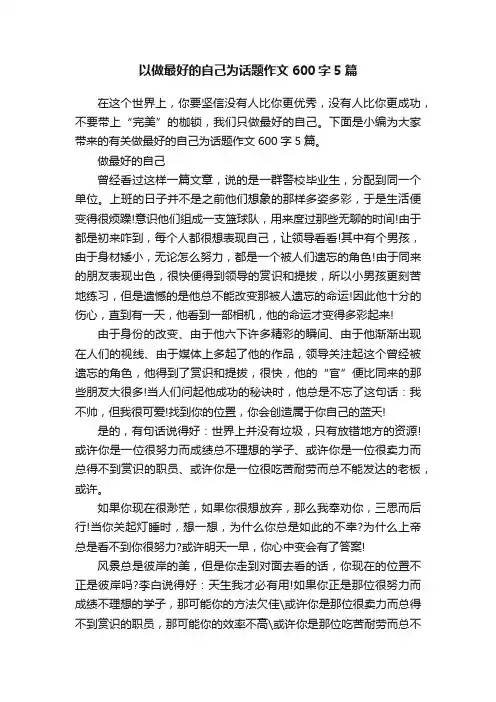 以做最好的自己为话题作文 600 字 5 篇

在这个世界上，你要坚信没有人比你更优秀，没有人比你更成功，不要带上“完美”的枷锁，我们只做最好的自己。下面是小编为大家带来的有关做最好的自己为话题作文 600 字 5 篇。

做最好的自己

曾经看过这样一篇文章，说的是一群警校毕业生，分配到同一个单位。上班的日子并不是之前他们想象的那样多姿多彩，于是生活便变得很烦躁!意识他们组成一支篮球队，用来度过那些无聊的时间!由于都是初来咋到，每个人都很想表现自己，让领导看看!其中有个男孩，由于身材矮小，无论怎么努力，都是一个被人们遗忘的角色!由于同来的朋友表现出色，很快便得到领导的赏识和提拔，所以小男孩更刻苦地练习，但是遗憾的是他总不能改变那被人遗忘的命运!因此他十分的伤心，直到有一天，他看到一部相机，他的命运才变得多彩起来!

由于身份的改变、由于他六下许多精彩的瞬间、由于他渐渐出现在人们的视线、由于媒体上多起了他的作品，领导关注起这个曾经被遗忘的角色，他得到了赏识和提拔，很快，他的“官”便比同来的那些朋友大很多!当人们问起他成功的秘诀时，他总是不忘了这句话：我不帅，但我很可爱!找到你的位置，你会创造属于你自己的蓝天!

是的，有句话说得好：世界上并没有垃圾，只有放错地方的资源!或许你是一位很努力而成绩总不理想的学子、或许你是一位很卖力而总得不到赏识的职员、或许你是一位很吃苦耐劳而总不能发达的老板，或许。

如果你现在很渺茫，如果你很想放弃，那么我奉劝你，三思而后行!当你关起灯睡时，想一想，为什么你总是如此的不幸?为什么上帝总是看不到你很努力?或许明天一早，你心中变会有了答案!

风景总是彼岸的美，但是你走到对面去看的话，你现在的位置不正是彼岸吗?李白说得好：天生我才必有用!如果你正是那位很努力而成绩不理想的学子，那可能你的方法欠佳\或许你是那位很卖力而总得不到赏识的职员，那可能你的效率不高\或许你是那位吃苦耐劳而总不